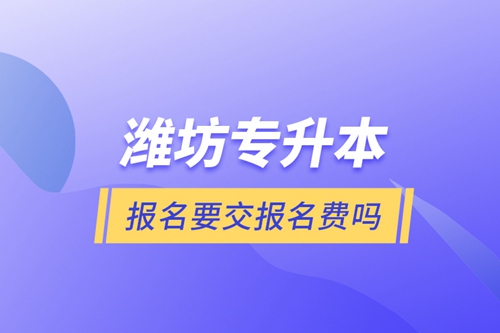 潍坊专升本

报名要交报名费吗